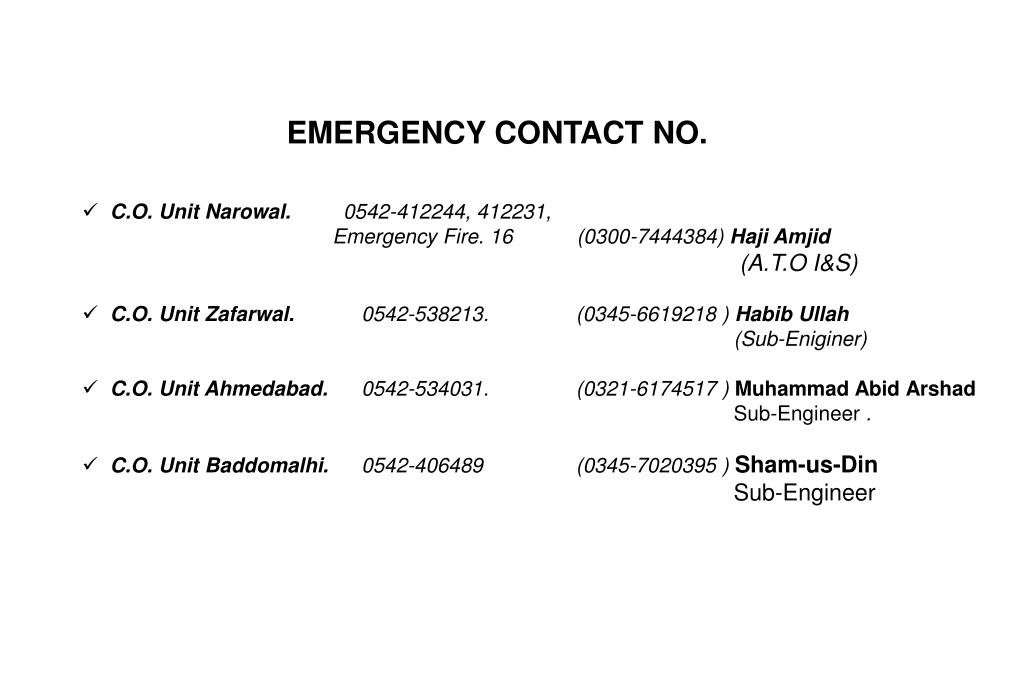 EMERGENCY CONTACT NO.

✓ C.O. Unit Narowal. 0542-412244, 412231,
Emergency Fire. 16 (0300-7444384) Haji Amjid
(A.T.O I&S)

✓ C.O. Unit Zafarwal. 0542-538213. (0345-6619218 ) Habib Ullah
(Sub-Eniginer)

✓ C.O. Unit Ahmedabad. 0542-534031. (0321-6174517 ) Muhammad Abid Arshad
Sub-Engineer .

✓ C.O. Unit Baddomalhi. 0542-406489 (0345-7020395 ) Sham-us-Din
Sub-Engineer